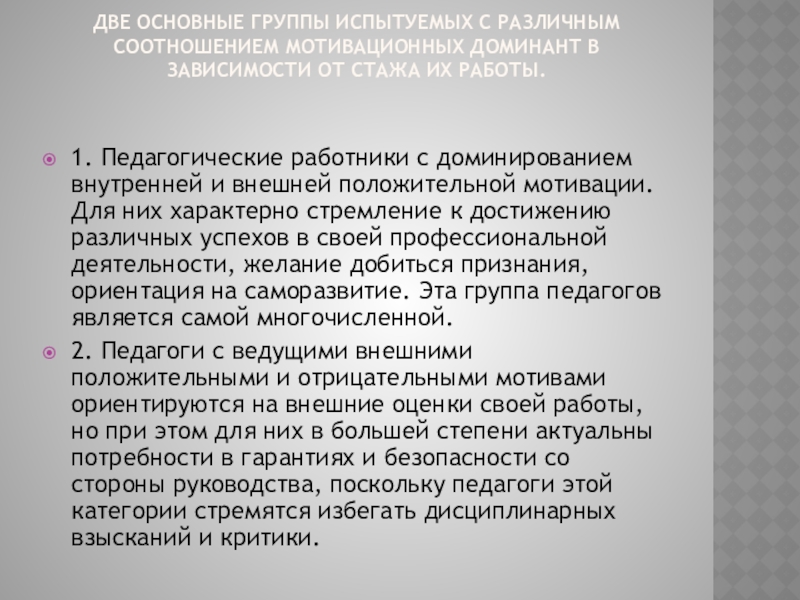 ДВЕ ОСНОВНЫЕ ГРУППЫ ИСПЫТУЕМЫХ С РАЗЛИЧНЫМ СООТНОШЕНИЕМ МОТИВАЦИОННЫХ ДОМИНАНТ В ЗАВИСИМОСТИ ОТ СТАЖА ИХ РАБОТЫ.

• 1. Педагогические работники с доминированием внутренней и внешней положительной мотивации. Для них характерно стремление к достижению различных успехов в своей профессиональной деятельности, желание добиться признания, ориентация на саморазвитие. Эта группа педагогов является самой многочисленной.

• 2. Педагоги с ведущими внешними положительными и отрицательными мотивами ориентируются на внешние оценки своей работы, но при этом для них в большей степени актуальны потребности в гарантиях и безопасности со стороны руководства, поскольку педагоги этой категории стремятся избегать дисциплинарных взысканий и критики.